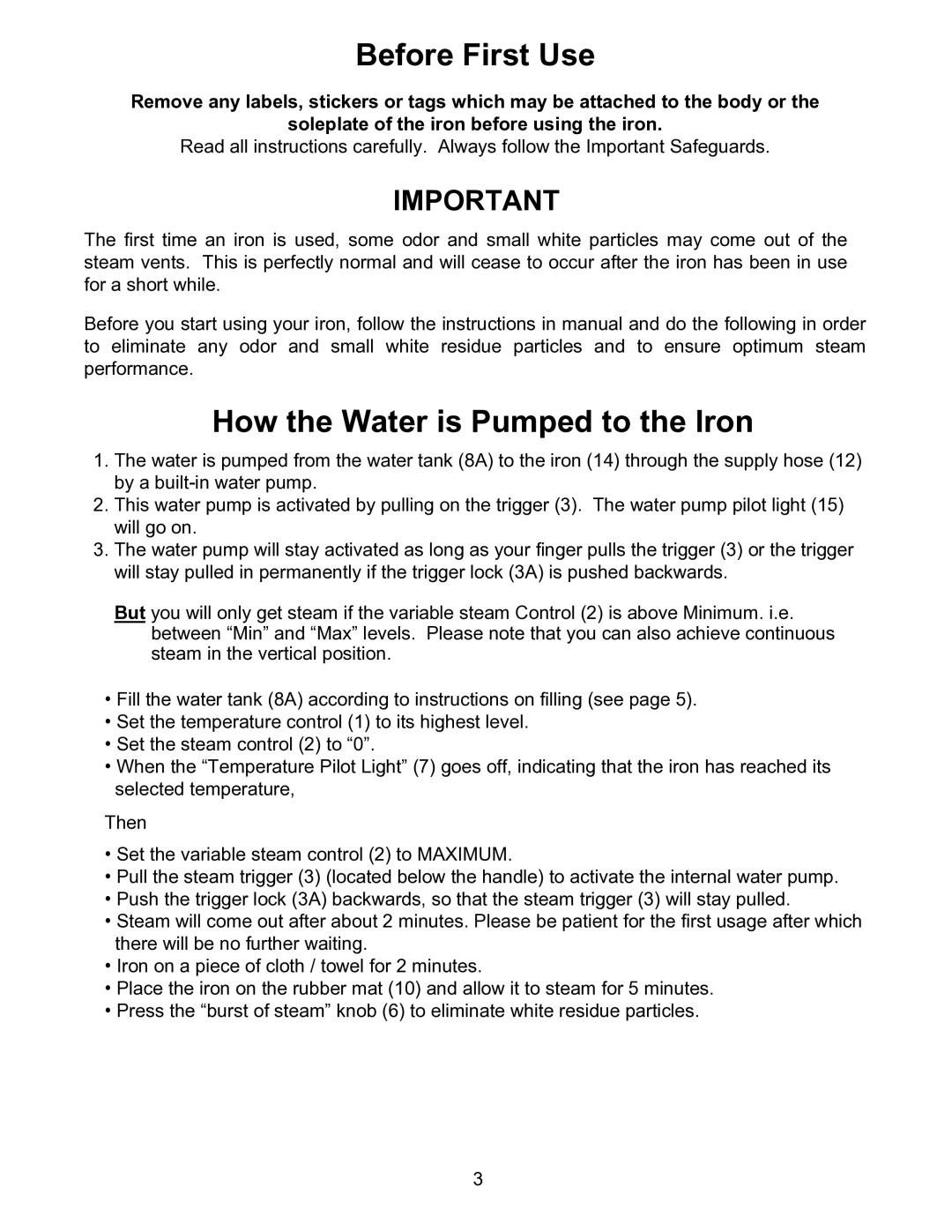 Before First Use

Remove any labels, stickers or tags which may be attached to the body or the soleplate of the iron before using the iron.

Read all instructions carefully. Always follow the Important Safeguards.

IMPORTANT

The first time an iron is used, some odor and small white particles may come out of the steam vents. This is perfectly normal and will cease to occur after the iron has been in use for a short while.

Before you start using your iron, follow the instructions in manual and do the following in order to eliminate any odor and small white residue particles and to ensure optimum steam performance.

How the Water is Pumped to the Iron

1. The water is pumped from the water tank (8A) to the iron (14) through the supply hose (12) by a built-in water pump.
2. This water pump is activated by pulling on the trigger (3). The water pump pilot light (15) will go on.
3. The water pump will stay activated as long as your finger pulls the trigger (3) or the trigger will stay pulled in permanently if the trigger lock (3A) is pushed backwards.

But you will only get steam if the variable steam Control (2) is above Minimum. i.e. between “Min” and “Max” levels. Please note that you can also achieve continuous steam in the vertical position.

• Fill the water tank (8A) according to instructions on filling (see page 5).
• Set the temperature control (1) to its highest level.
• Set the steam control (2) to “0”.
• When the “Temperature Pilot Light” (7) goes off, indicating that the iron has reached its selected temperature,

Then

• Set the variable steam control (2) to MAXIMUM.
• Pull the steam trigger (3) (located below the handle) to activate the internal water pump.
• Push the trigger lock (3A) backwards, so that the steam trigger (3) will stay pulled.
• Steam will come out after about 2 minutes. Please be patient for the first usage after which there will be no further waiting.
• Iron on a piece of cloth / towel for 2 minutes.
• Place the iron on the rubber mat (10) and allow it to steam for 5 minutes.
• Press the “burst of steam” knob (6) to eliminate white residue particles.

3